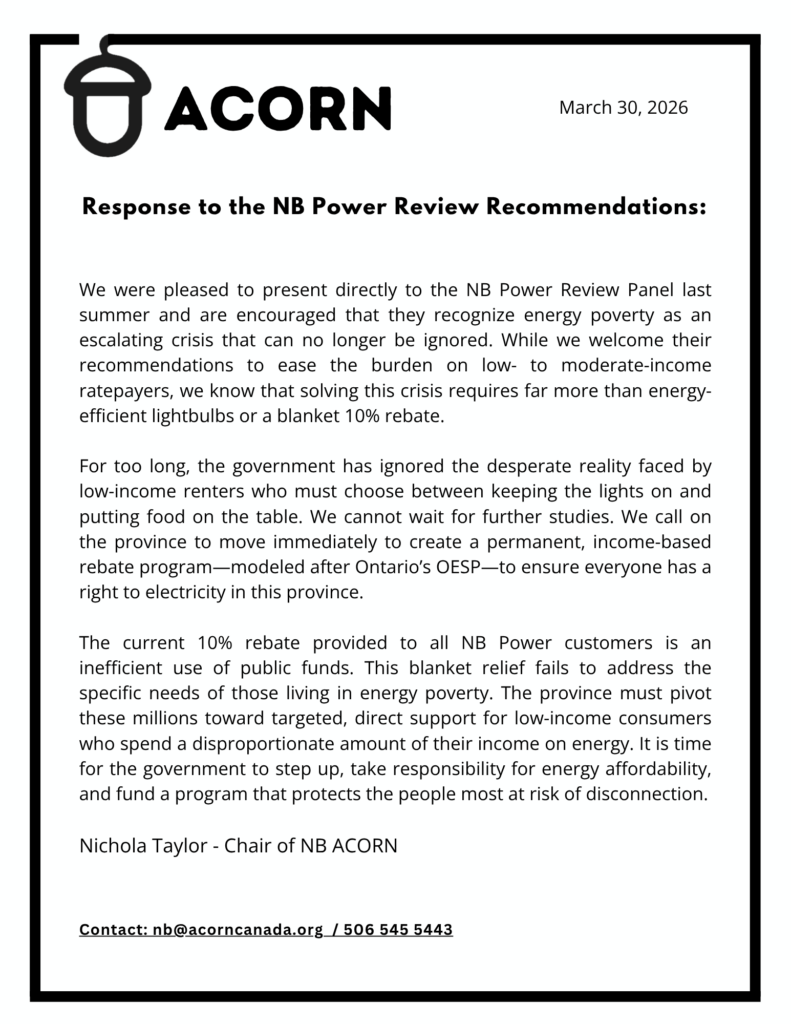 ACORN

March 30, 2026

Response to the NB Power Review Recommendations:

We were pleased to present directly to the NB Power Review Panel last summer and are encouraged that they recognize energy poverty as an escalating crisis that can no longer be ignored. While we welcome their recommendations to ease the burden on low- to moderate-income ratepayers, we know that solving this crisis requires far more than energy-efficient lightbulbs or a blanket 10% rebate.

For too long, the government has ignored the desperate reality faced by low-income renters who must choose between keeping the lights on and putting food on the table. We cannot wait for further studies. We call on the province to move immediately to create a permanent, income-based rebate program—modeled after Ontario's OESP—to ensure everyone has a right to electricity in this province.

The current 10% rebate provided to all NB Power customers is an inefficient use of public funds. This blanket relief fails to address the specific needs of those living in energy poverty. The province must pivot these millions toward targeted, direct support for low-income consumers who spend a disproportionate amount of their income on energy. It is time for the government to step up, take responsibility for energy affordability, and fund a program that protects the people most at risk of disconnection.

Nichola Taylor - Chair of NB ACORN

Contact: nb@acorncanada.org / 506 545 5443